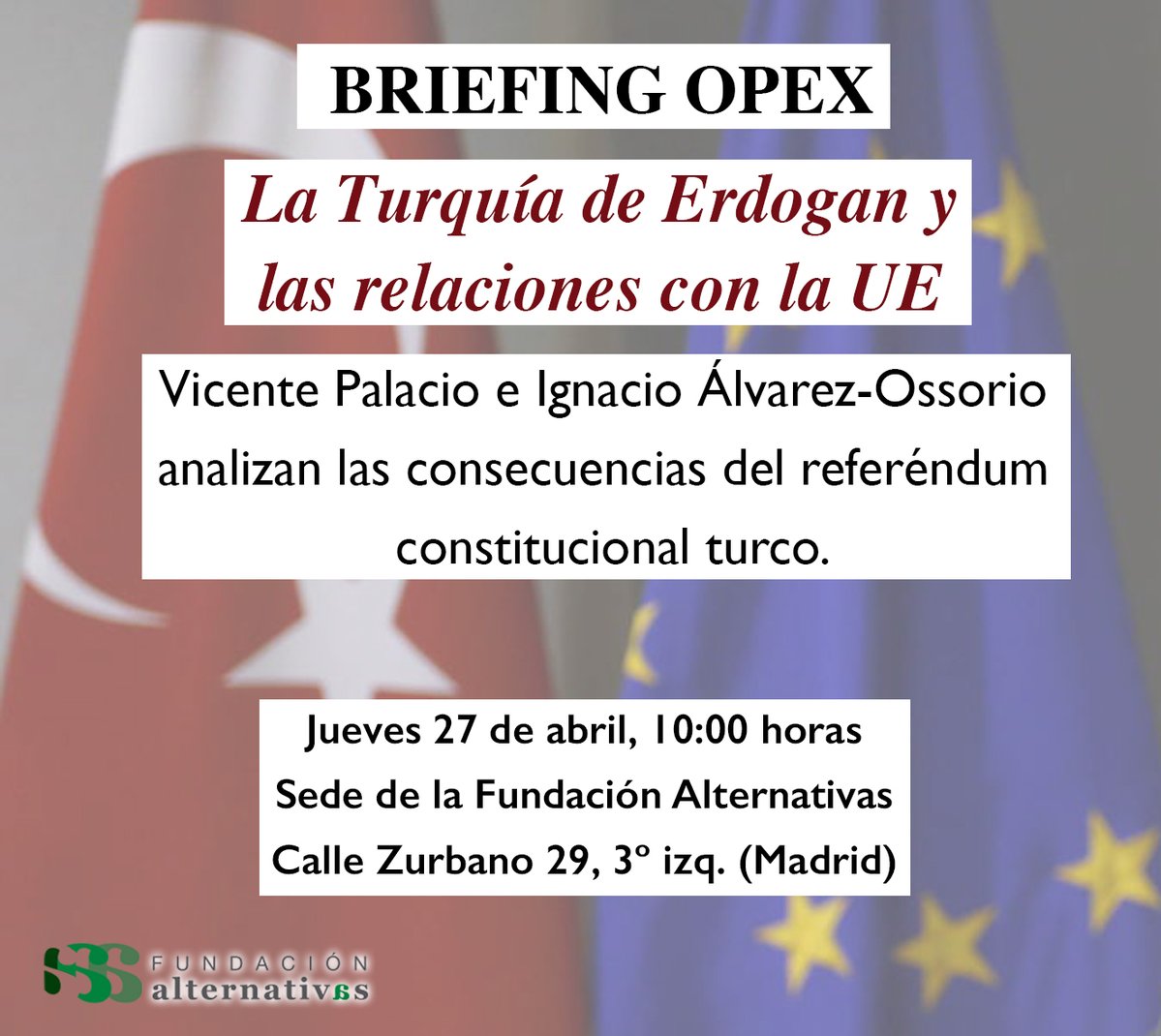 BRIEFING OPEX

La Turquía de Erdogan y las relaciones con la UE

Vicente Palacio e Ignacio Álvarez-Ossorio analizan las consecuencias del referéndum constitucional turco.

Jueves 27 de abril, 10:00 horas
Sede de la Fundación Alternativas
Calle Zurbano 29, 3º izq. (Madrid)

FUNDACIÓN
alternativas